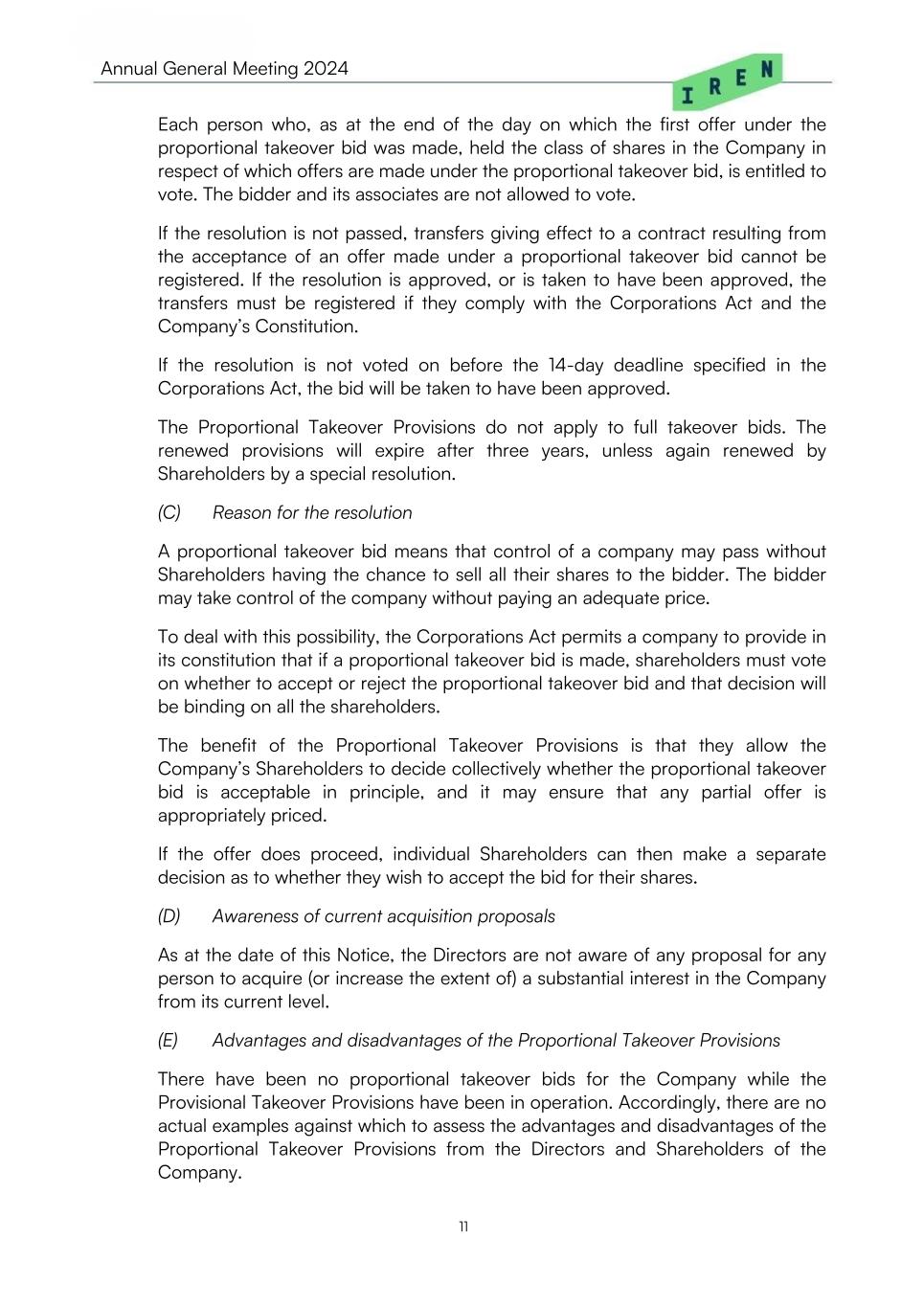 Annual General Meeting 2024

IREN

Each person who, as at the end of the day on which the first offer under the proportional takeover bid was made, held the class of shares in the Company in respect of which offers are made under the proportional takeover bid, is entitled to vote. The bidder and its associates are not allowed to vote.

If the resolution is not passed, transfers giving effect to a contract resulting from the acceptance of an offer made under a proportional takeover bid cannot be registered. If the resolution is approved, or is taken to have been approved, the transfers must be registered if they comply with the Corporations Act and the Company's Constitution.

If the resolution is not voted on before the 14-day deadline specified in the Corporations Act, the bid will be taken to have been approved.

The Proportional Takeover Provisions do not apply to full takeover bids. The renewed provisions will expire after three years, unless again renewed by Shareholders by a special resolution.

(C) Reason for the resolution

A proportional takeover bid means that control of a company may pass without Shareholders having the chance to sell all their shares to the bidder. The bidder may take control of the company without paying an adequate price.

To deal with this possibility, the Corporations Act permits a company to provide in its constitution that if a proportional takeover bid is made, shareholders must vote on whether to accept or reject the proportional takeover bid and that decision will be binding on all the shareholders.

The benefit of the Proportional Takeover Provisions is that they allow the Company's Shareholders to decide collectively whether the proportional takeover bid is acceptable in principle, and it may ensure that any partial offer is appropriately priced.

If the offer does proceed, individual Shareholders can then make a separate decision as to whether they wish to accept the bid for their shares.

(D) Awareness of current acquisition proposals

As at the date of this Notice, the Directors are not aware of any proposal for any person to acquire (or increase the extent of) a substantial interest in the Company from its current level.

(E) Advantages and disadvantages of the Proportional Takeover Provisions

There have been no proportional takeover bids for the Company while the Provisional Takeover Provisions have been in operation. Accordingly, there are no actual examples against which to assess the advantages and disadvantages of the Proportional Takeover Provisions from the Directors and Shareholders of the Company.

11